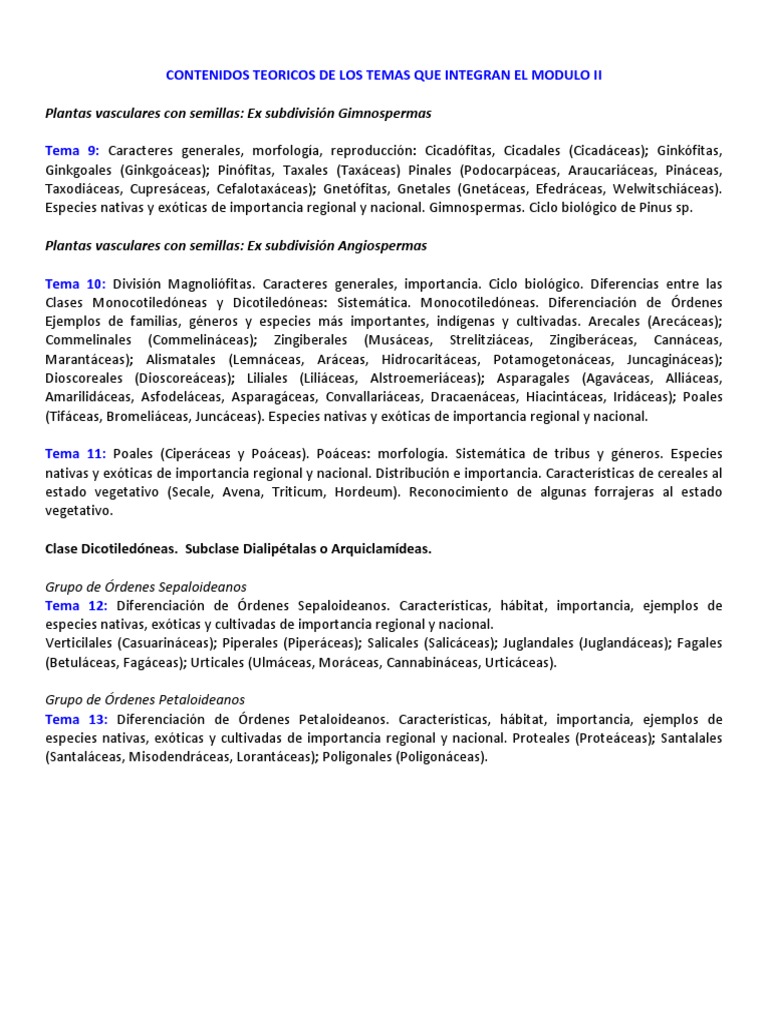 CONTENIDOS TEORICOS DE LOS TEMAS QUE INTEGRAN EL MODULO II

Plantas vasculares con semillas: Ex subdivisión Gimnospermas

Tema 9: Caracteres generales, morfología, reproducción: Cicadófitas, Cicadales (Cicadáceas); Ginkófitas, Ginkgoales (Ginkgoáceas); Pinófitas, Taxales (Taxáceas) Pinales (Podocarpáceas, Araucariáceas, Pináceas, Taxodiáceas, Cupresáceas, Cefalotaxáceas); Gnetófitas, Gnetales (Gnetáceas, Efedráceas, Welwitschiáceas). Especies nativas y exóticas de importancia regional y nacional. Gimnospermas. Ciclo biológico de Pinus sp.

Plantas vasculares con semillas: Ex subdivisión Angiospermas

Tema 10: División Magnoliófitas. Caracteres generales, importancia. Ciclo biológico. Diferencias entre las Clases Monocotiledóneas y Dicotiledóneas: Sistemática. Monocotiledóneas. Diferenciación de Órdenes Ejemplos de familias, géneros y especies más importantes, indígenas y cultivadas. Arecales (Arecáceas); Commelinales (Commelináceas); Zingiberales (Musáceas, Strelitziáceas, Zingiberáceas, Cannáceas, Marantáceas); Alismatales (Lemnáceas, Aráceas, Hidrocaritáceas, Potamogetonáceas, Juncagináceas); Dioscoreales (Dioscoreáceas); Liliales (Liliáceas, Alstroemeriáceas); Asparagales (Agaváceas, Alliáceas, Amarilidáceas, Asfodeláceas, Asparagáceas, Convallariáceas, Dracaenáceas, Hiacintáceas, Iridáceas); Poales (Tifáceas, Bromeliáceas, Juncáceas). Especies nativas y exóticas de importancia regional y nacional.

Tema 11: Poales (Ciperáceas y Poáceas). Poáceas: morfología. Sistemática de tribus y géneros. Especies nativas y exóticas de importancia regional y nacional. Distribución e importancia. Características de cereales al estado vegetativo (Secale, Avena, Triticum, Hordeum). Reconocimiento de algunas forrajeras al estado vegetativo.

Clase Dicotiledóneas. Subclase Dialipétalas o Arquiclamídeas.

Grupo de Órdenes Sepaloideanos
Tema 12: Diferenciación de Órdenes Sepaloideanos. Características, hábitat, importancia, ejemplos de especies nativas, exóticas y cultivadas de importancia regional y nacional.
Verticilales (Casuarináceas); Piperales (Piperáceas); Salicales (Salicáceas); Juglandales (Juglandáceas); Fagales (Betuláceas, Fagáceas); Urticales (Ulmáceas, Moráceas, Cannabináceas, Urticáceas).

Grupo de Órdenes Petaloideanos
Tema 13: Diferenciación de Órdenes Petaloideanos. Características, hábitat, importancia, ejemplos de especies nativas, exóticas y cultivadas de importancia regional y nacional. Proteales (Proteáceas); Santalales (Santaláceas, Misodendráceas, Lorantáceas); Poligonales (Poligonáceas).